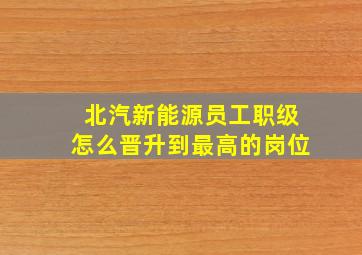 北汽新能源员工职级
怎么晋升到最高的岗位